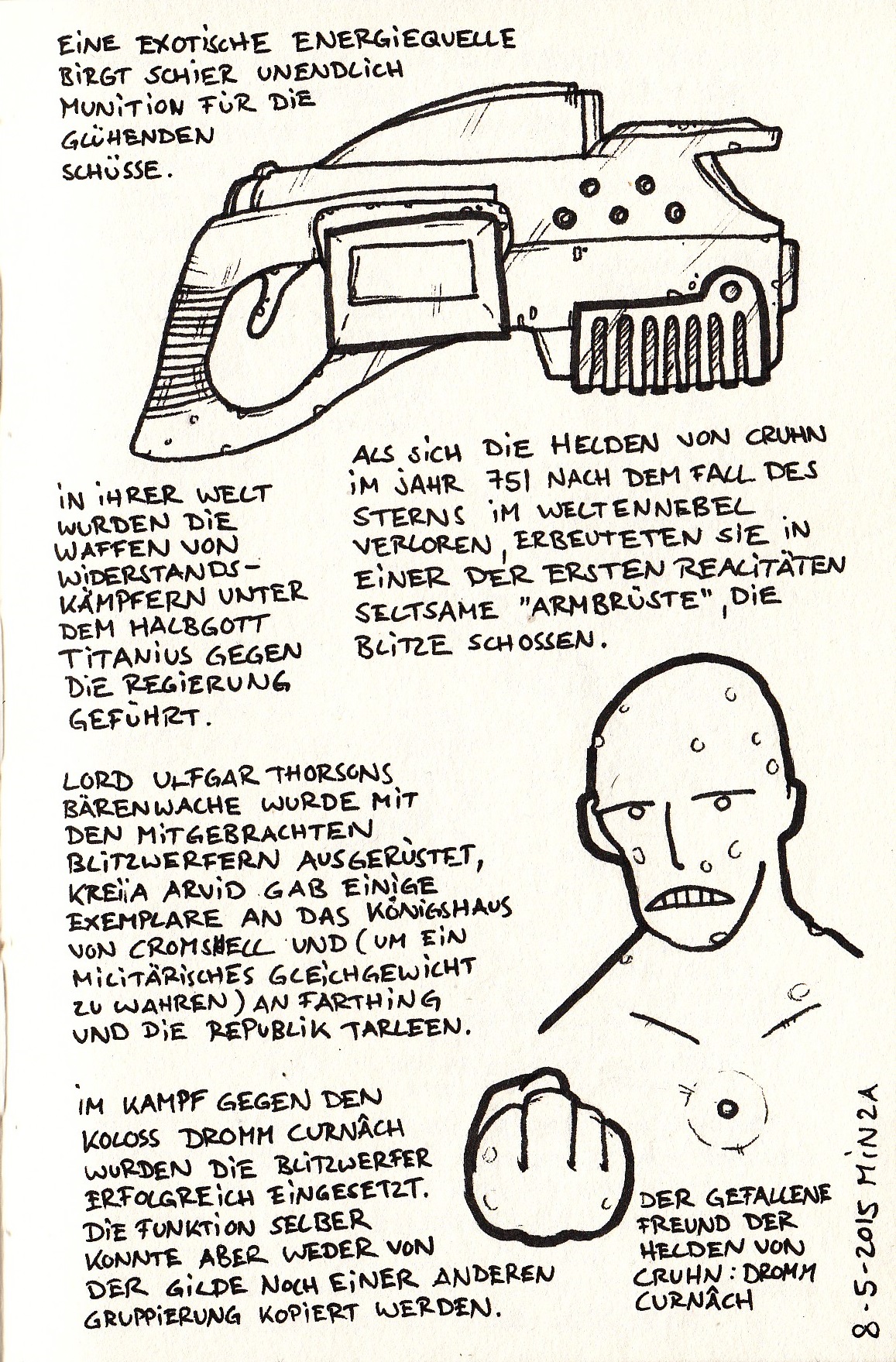 EINE EXOTISCHE ENERGIEQUELLE BIRGT SCHIER UNENDLICH MUNITION FÜR DIE GLÜHENDEN SCHÜSSE.

IN IHRER WELT WURDEN DIE WAFFEN VON WIDERSTANDSKÄMPFERN UNTER DEM HALBGOTT TITANIUS GEGEN DIE REGIERUNG GEFÜHRT.

ALS SICH DIE HELDEN VON CRUHN IM JAHR 751 NACH DEM FALL DES STERNS IM WELTENNEBEL VERLOREN, ERBEUTETEN SIE IN EINER DER ERSTEN REALITÄTEN SELTSAME "ARMBRÜSTE", DIE BLITZE SCHOSSEN.

LORD ULFGAR THORSONS BÄRENWACHE WURDE MIT DEN MITGEBRACHTEN BLITZWERFERN AUSGERÜSTET, KREIIA ARVID GAB EINIGE EXEMPLARE AN DAS KÖNIGSHAUS VON CROMSHELL UND (UM EIN MILITÄRISCHES GLEICHGEWICHT ZU WAHREN) AN FARTHING UND DIE REPUBLIK TARLEEN.

IM KAMPF GEGEN DEN KOLOSS DROMM CURNÂCH WURDEN DIE BLITZWERFER ERFOLGREICH EINGESETZT. DIE FUNKTION SELBER KONNTE ABER WEDER VON DER GILDE NOCH EINER ANDEREN GRUPPIERUNG KOPIERT WERDEN.

DER GEFALLENE FREUND DER HELDEN VON CRUHN: DROMM CURNÂCH

8-5-2015 MINZA